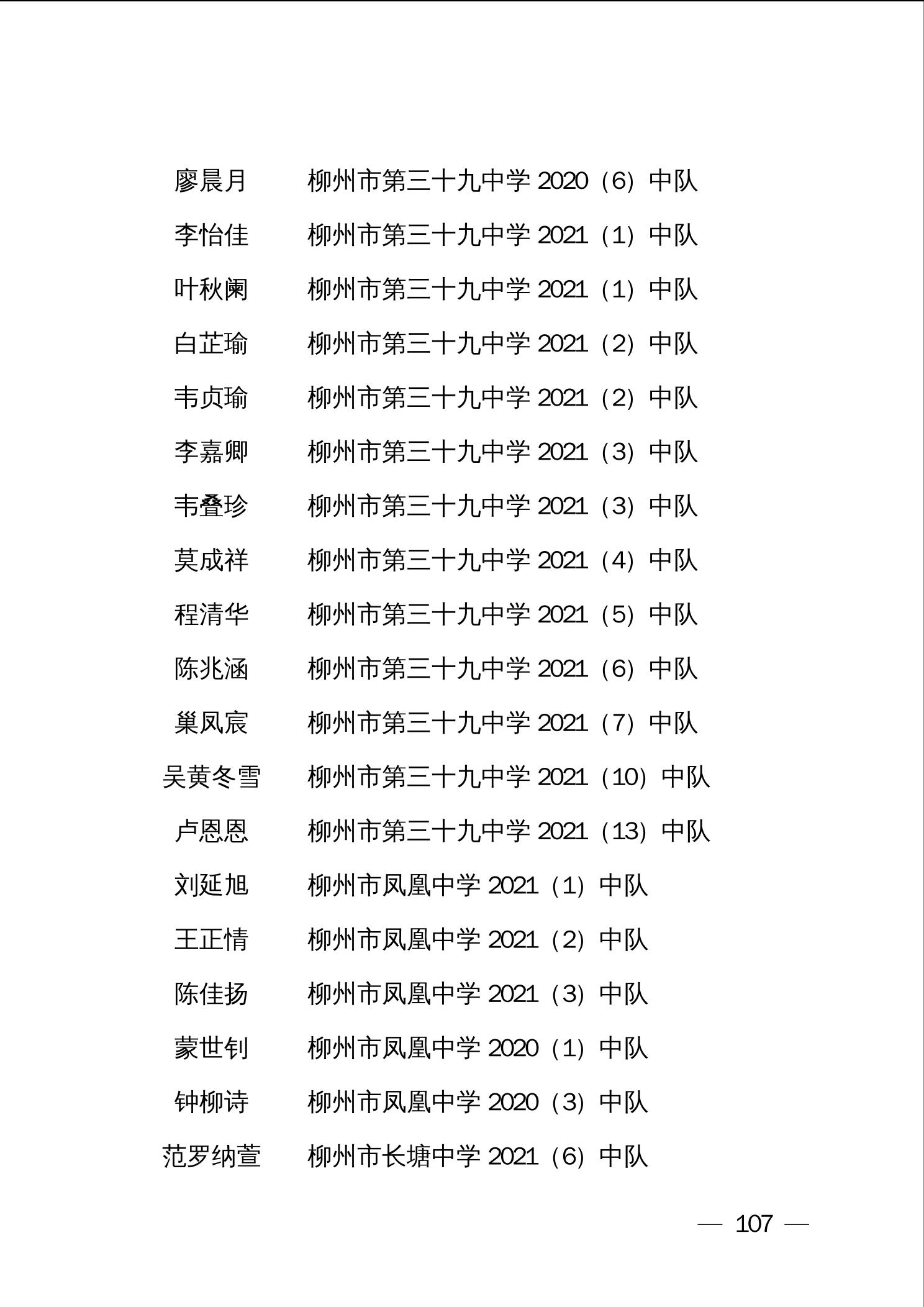 廖晨月　柳州市第三十九中学 2020（6）中队
李怡佳　柳州市第三十九中学 2021（1）中队
叶秋阑　柳州市第三十九中学 2021（1）中队
白芷瑜　柳州市第三十九中学 2021（2）中队
韦贞瑜　柳州市第三十九中学 2021（2）中队
李嘉卿　柳州市第三十九中学 2021（3）中队
韦叠珍　柳州市第三十九中学 2021（3）中队
莫成祥　柳州市第三十九中学 2021（4）中队
程清华　柳州市第三十九中学 2021（5）中队
陈兆涵　柳州市第三十九中学 2021（6）中队
巢凤宸　柳州市第三十九中学 2021（7）中队
吴黄冬雪　柳州市第三十九中学 2021（10）中队
卢恩恩　柳州市第三十九中学 2021（13）中队
刘延旭　柳州市凤凰中学 2021（1）中队
王正情　柳州市凤凰中学 2021（2）中队
陈佳扬　柳州市凤凰中学 2021（3）中队
蒙世钊　柳州市凤凰中学 2020（1）中队
钟柳诗　柳州市凤凰中学 2020（3）中队
范罗纳萱　柳州市长塘中学 2021（6）中队

— 107 —